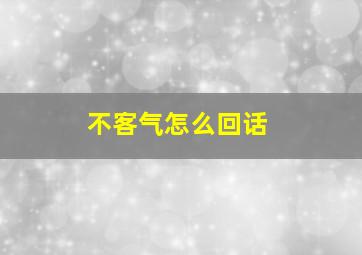 不客气怎么回话